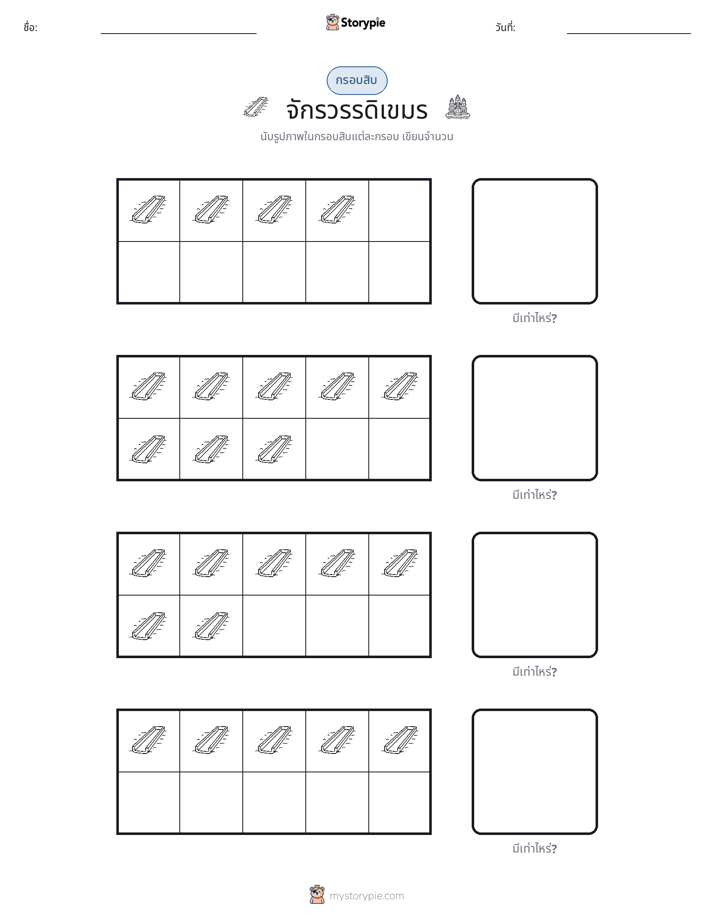 ชื่อ: ____ Storypie วันที่: ____

กรอบสิบ

จักรวรรดิเขมร

นับรูปภาพในกรอบสิบแต่ละกรอบ เขียนจำนวน

มีเท่าไหร่?

มีเท่าไหร่?

มีเท่าไหร่?

มีเท่าไหร่?

mystorypie.com